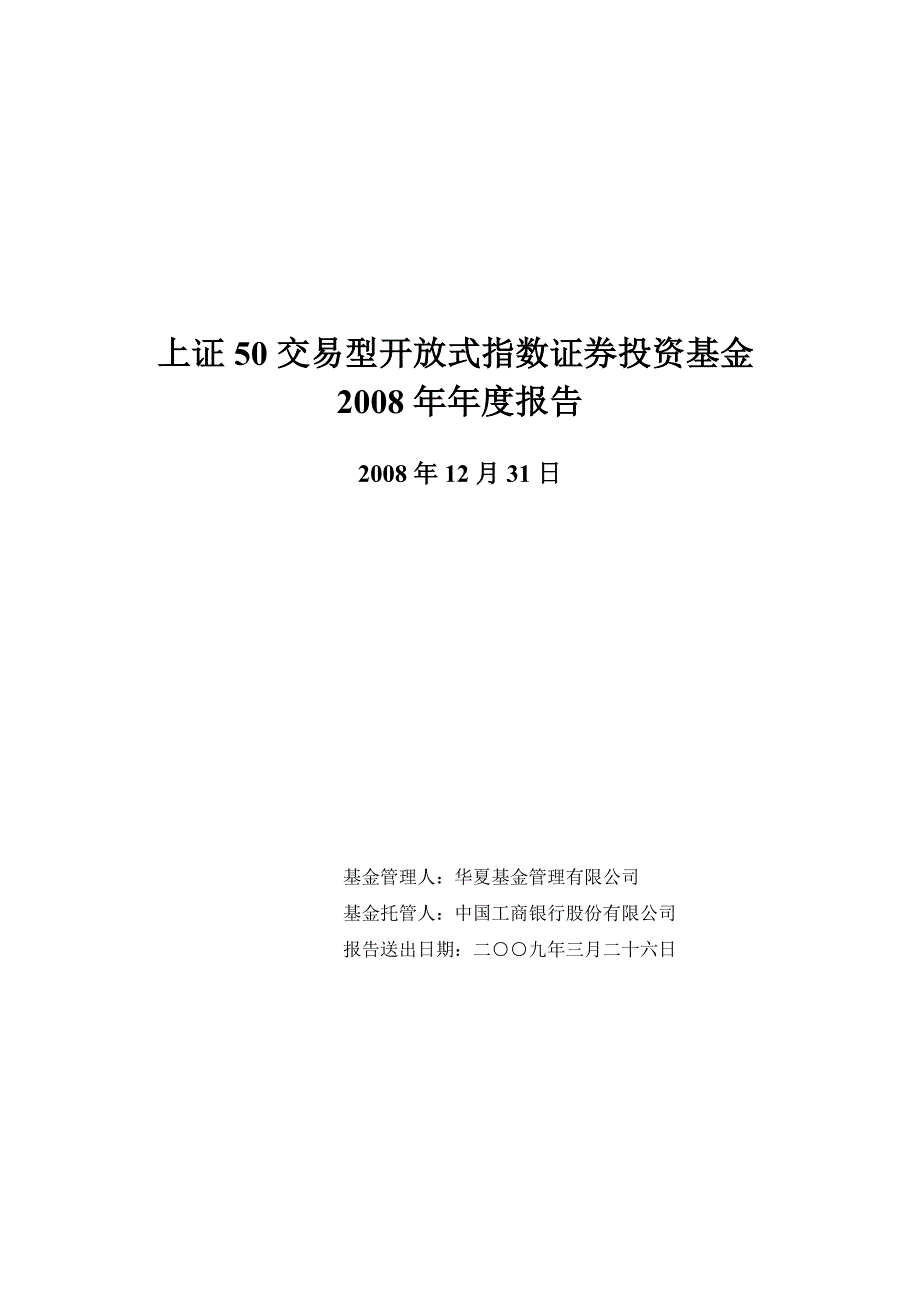 上证 50 交易型开放式指数证券投资基金
2008 年年度报告

2008 年 12 月 31 日

基金管理人：华夏基金管理有限公司
基金托管人：中国工商银行股份有限公司
报告送出日期：二〇〇九年三月二十六日